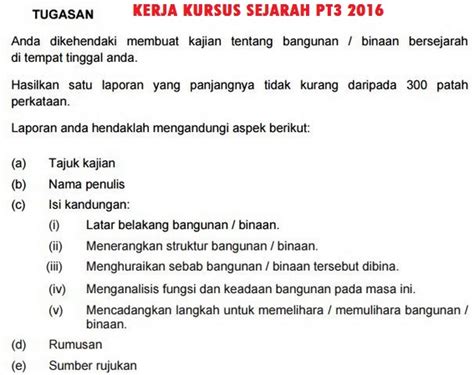 TUGASAN KERJA KURSUS SEJARAH PT3 2016

Anda dikehendaki membuat kajian tentang bangunan / binaan bersejarah di tempat tinggal anda.

Hasilkan satu laporan yang panjangnya tidak kurang daripada 300 patah perkataan.

Laporan anda hendaklah mengandungi aspek berikut:

(a) Tajuk kajian
(b) Nama penulis
(c) Isi kandungan:
(i) Latar belakang bangunan / binaan.
(ii) Menerangkan struktur bangunan / binaan.
(iii) Menghuraikan sebab bangunan / binaan tersebut dibina.
(iv) Menganalisis fungsi dan keadaan bangunan pada masa ini.
(v) Mencadangkan langkah untuk memelihara / memulihara bangunan / binaan.
(d) Rumusan
(e) Sumber rujukan